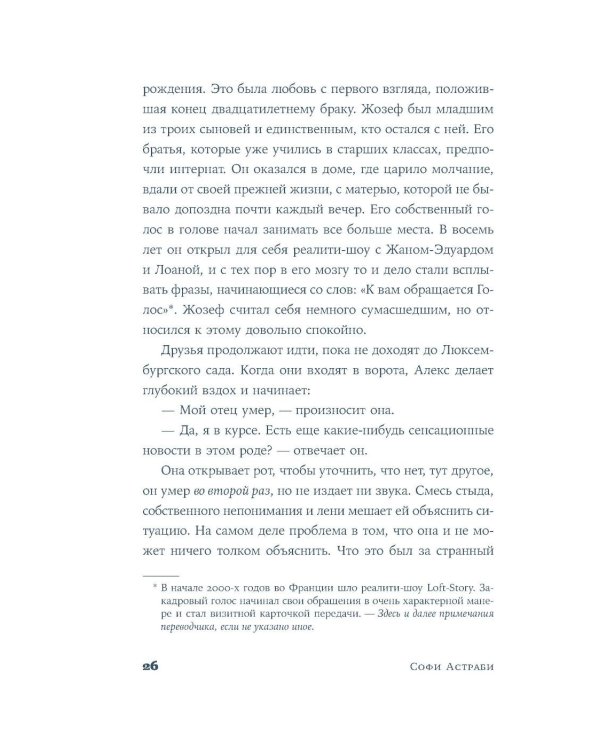 рождения. Это была любовь с первого взгляда, положившая конец двадцатилетнему браку. Жозеф был младшим из троих сыновей и единственным, кто остался с ней. Его братья, которые уже учились в старших классах, предпочли интернат. Он оказался в доме, где царило молчание, вдали от своей прежней жизни, с матерью, которой не бывало допоздна почти каждый вечер. Его собственный голос в голове начал занимать все больше места. В восемь лет он открыл для себя реалити-шоу с Жаном-Эдуардом и Лоаной, и с тех пор в его мозгу то и дело стали всплывать фразы, начинающиеся со слов: «К вам обращается Голос»*. Жозеф считал себя немного сумасшедшим, но относился к этому довольно спокойно.

Друзья продолжают идти, пока не доходят до Люксембургского сада. Когда они входят в ворота, Алекс делает глубокий вздох и начинает:

— Мой отец умер, — произносит она.

— Да, я в курсе. Есть еще какие-нибудь сенсационные новости в этом роде? — отвечает он.

Она открывает рот, чтобы уточнить, что нет, тут другое, он умер во второй раз, но не издает ни звука. Смесь стыда, собственного непонимания и лени мешает ей объяснить ситуацию. На самом деле проблема в том, что она и не может ничего толком объяснить. Что это был за странный

* В начале 2000-х годов во Франции шло реалити-шоу Loft-Story. Закадровый голос начинал свои обращения в очень характерной манере и стал визитной карточкой передачи. — Здесь и далее примечания переводчика, если не указано иное.

26 Софи Астраби